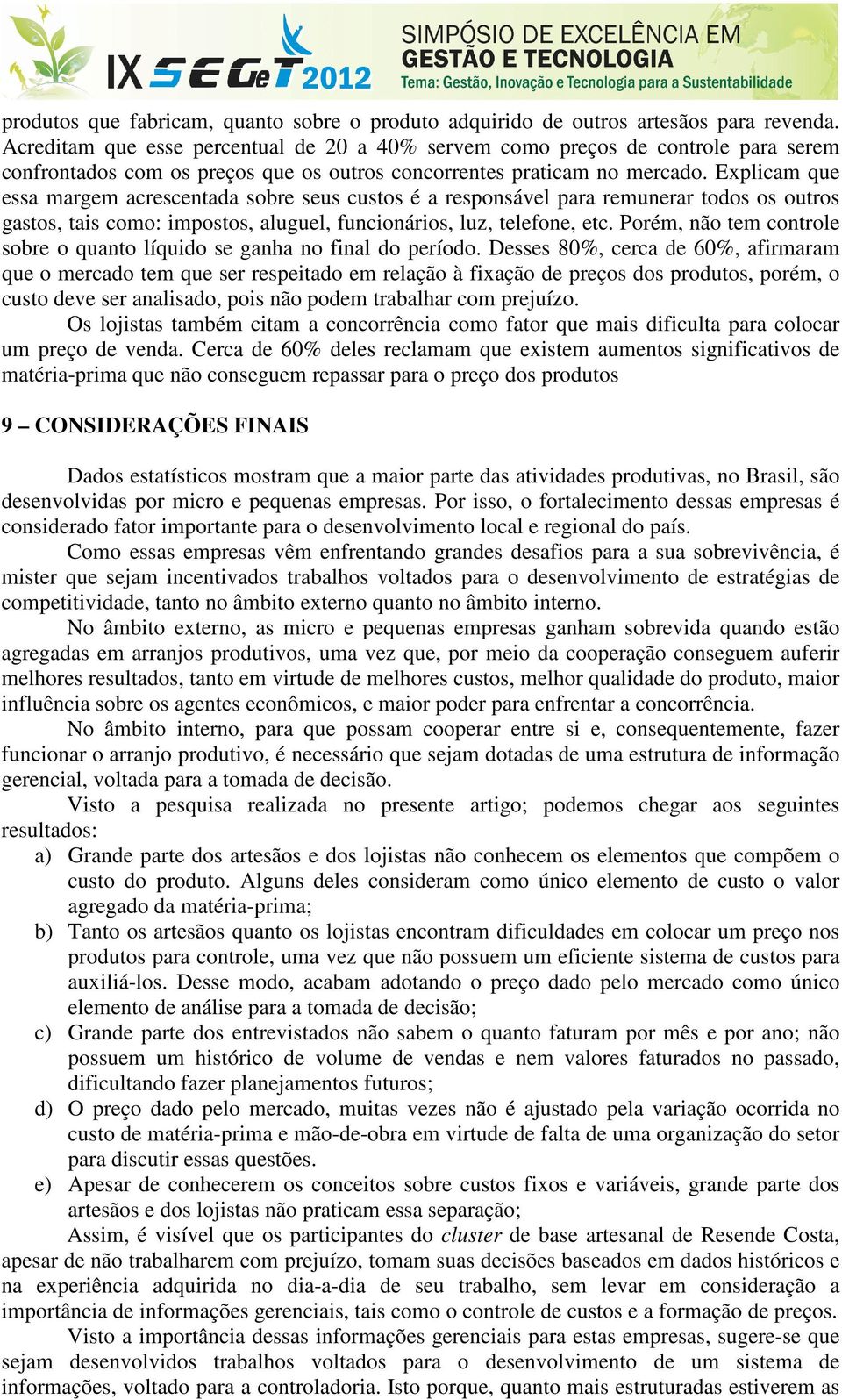 IX SEGeT 2012
SIMPÓSIO DE EXCELÊNCIA EM
GESTÃO E TECNOLOGIA
Tema: Gestão, Inovação e Tecnologia para a Sustentabilidade

produtos que fabricam, quanto sobre o produto adquirido de outros artesãos para revenda. Acreditam que esse percentual de 20 a 40% servem como preços de controle para serem confrontados com os preços que os outros concorrentes praticam no mercado. Explicam que essa margem acrescentada sobre seus custos é a responsável para remunerar todos os outros gastos, tais como: impostos, aluguel, funcionários, luz, telefone, etc. Porém, não tem controle sobre o quanto líquido se ganha no final do período. Desses 80%, cerca de 60%, afirmaram que o mercado tem que ser respeitado em relação à fixação de preços dos produtos, porém, o custo deve ser analisado, pois não podem trabalhar com prejuízo.

Os lojistas também citam a concorrência como fator que mais dificulta para colocar um preço de venda. Cerca de 60% deles reclamam que existem aumentos significativos de matéria-prima que não conseguem repassar para o preço dos produtos

9 – CONSIDERAÇÕES FINAIS

Dados estatísticos mostram que a maior parte das atividades produtivas, no Brasil, são desenvolvidas por micro e pequenas empresas. Por isso, o fortalecimento dessas empresas é considerado fator importante para o desenvolvimento local e regional do país.

Como essas empresas vêm enfrentando grandes desafios para a sua sobrevivência, é mister que sejam incentivados trabalhos voltados para o desenvolvimento de estratégias de competitividade, tanto no âmbito externo quanto no âmbito interno.

No âmbito externo, as micro e pequenas empresas ganham sobrevida quando estão agregadas em arranjos produtivos, uma vez que, por meio da cooperação conseguem auferir melhores resultados, tanto em virtude de melhores custos, melhor qualidade do produto, maior influência sobre os agentes econômicos, e maior poder para enfrentar a concorrência.

No âmbito interno, para que possam cooperar entre si e, consequentemente, fazer funcionar o arranjo produtivo, é necessário que sejam dotadas de uma estrutura de informação gerencial, voltada para a tomada de decisão.

Visto a pesquisa realizada no presente artigo; podemos chegar aos seguintes resultados:

a) Grande parte dos artesãos e dos lojistas não conhecem os elementos que compõem o custo do produto. Alguns deles consideram como único elemento de custo o valor agregado da matéria-prima;
b) Tanto os artesãos quanto os lojistas encontram dificuldades em colocar um preço nos produtos para controle, uma vez que não possuem um eficiente sistema de custos para auxiliá-los. Desse modo, acabam adotando o preço dado pelo mercado como único elemento de análise para a tomada de decisão;
c) Grande parte dos entrevistados não sabem o quanto faturam por mês e por ano; não possuem um histórico de volume de vendas e nem valores faturados no passado, dificultando fazer planejamentos futuros;
d) O preço dado pelo mercado, muitas vezes não é ajustado pela variação ocorrida no custo de matéria-prima e mão-de-obra em virtude de falta de uma organização do setor para discutir essas questões.
e) Apesar de conhecerem os conceitos sobre custos fixos e variáveis, grande parte dos artesãos e dos lojistas não praticam essa separação;

Assim, é visível que os participantes do cluster de base artesanal de Resende Costa, apesar de não trabalharem com prejuízo, tomam suas decisões baseados em dados históricos e na experiência adquirida no dia-a-dia de seu trabalho, sem levar em consideração a importância de informações gerenciais, tais como o controle de custos e a formação de preços.

Visto a importância dessas informações gerenciais para estas empresas, sugere-se que sejam desenvolvidos trabalhos voltados para o desenvolvimento de um sistema de informações, voltado para a controladoria. Isto porque, quanto mais estruturadas estiverem as